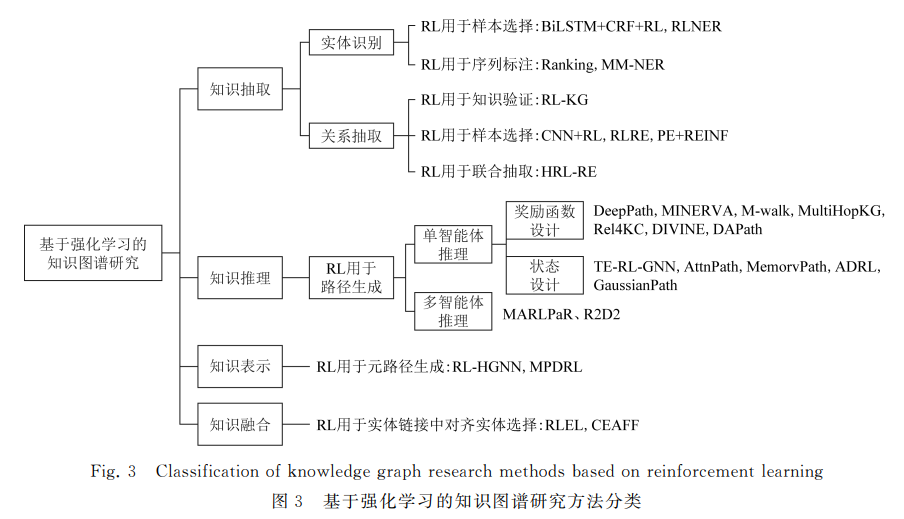 基于强化学习的知识图谱研究

知识抽取

实体识别

RL用于样本选择:BiLSTM+CRF+RL, RLNER

RL用于序列标注:Ranking, MM-NER

关系抽取

RL用于知识验证:RL-KG

RL用于样本选择:CNN+RL, RLRE, PE+REINF

RL用于联合抽取:HRL-RE

知识推理

RL用于路径生成

单智能体推理

奖励函数设计

DeepPath, MINERVA, M-walk, MultiHopKG, Rel4KC, DIVINE, DAPath

状态设计

TE-RL-GNN, AttnPath, MemorvPath, ADRL, GaussianPath

多智能体推理

MARLPaR、R2D2

知识表示

RL用于元路径生成:RL-HGNN, MPDRL

知识融合

RL用于实体链接中对齐实体选择:RLEL, CEAFF

Fig. 3 Classification of knowledge graph research methods based on reinforcement learning

图 3 基于强化学习的知识图谱研究方法分类